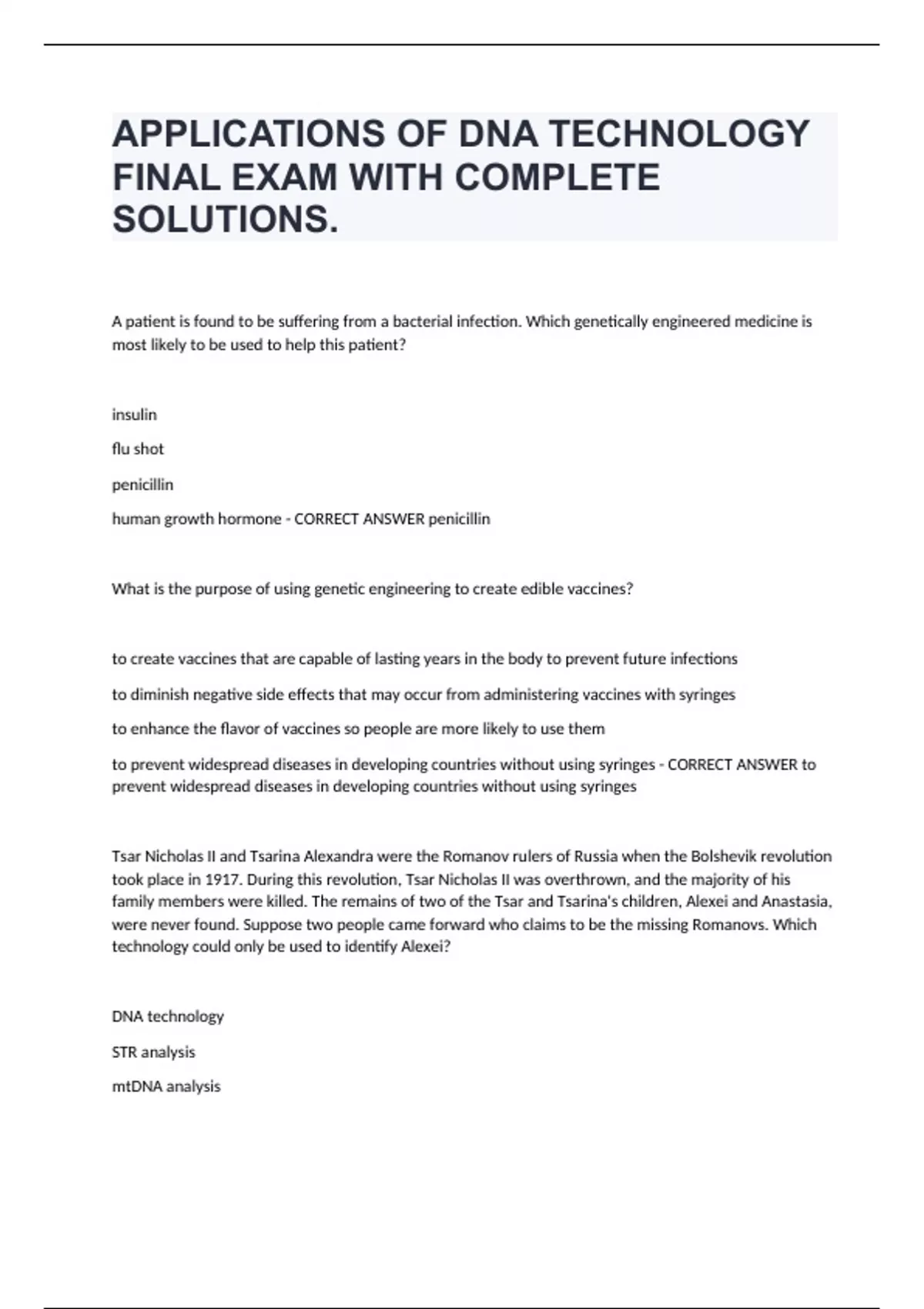 APPLICATIONS OF DNA TECHNOLOGY FINAL EXAM WITH COMPLETE SOLUTIONS.

A patient is found to be suffering from a bacterial infection. Which genetically engineered medicine is most likely to be used to help this patient?

insulin

flu shot

penicillin

human growth hormone - CORRECT ANSWER penicillin

What is the purpose of using genetic engineering to create edible vaccines?

to create vaccines that are capable of lasting years in the body to prevent future infections

to diminish negative side effects that may occur from administering vaccines with syringes

to enhance the flavor of vaccines so people are more likely to use them

to prevent widespread diseases in developing countries without using syringes - CORRECT ANSWER to prevent widespread diseases in developing countries without using syringes

Tsar Nicholas II and Tsarina Alexandra were the Romanov rulers of Russia when the Bolshevik revolution took place in 1917. During this revolution, Tsar Nicholas II was overthrown, and the majority of his family members were killed. The remains of two of the Tsar and Tsarina's children, Alexei and Anastasia, were never found. Suppose two people came forward who claims to be the missing Romanovs. Which technology could only be used to identify Alexei?

DNA technology

STR analysis

mtDNA analysis